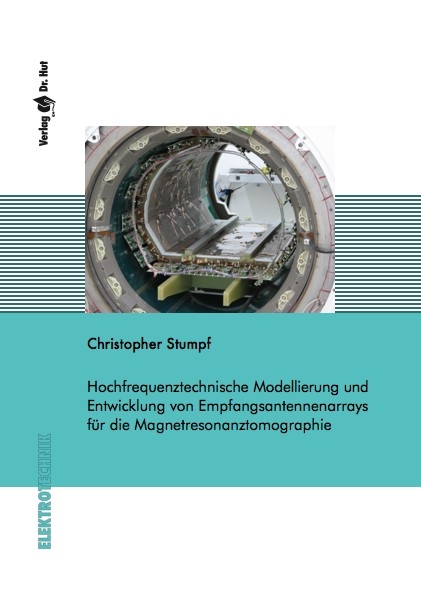 Verlag Dr. Hut

Christopher Stumpf

Hochfrequenztechnische Modellierung und Entwicklung von Empfangsantennenarrays für die Magnetresonanztomographie

ELEKTROTECHNIK